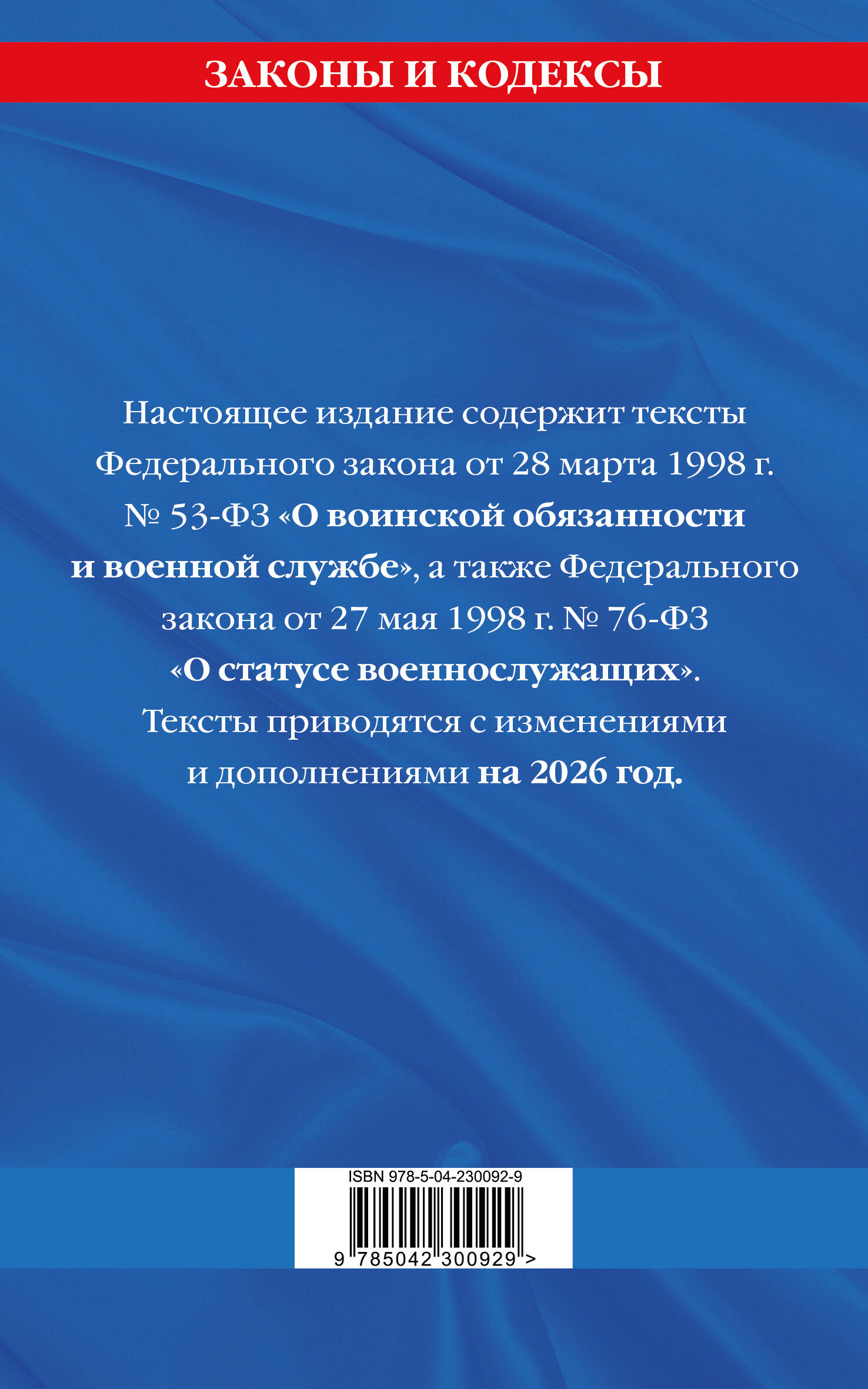 ЗАКОНЫ И КОДЕКСЫ

Настоящее издание содержит тексты Федерального закона от 28 марта 1998 г. № 53-ФЗ «О воинской обязанности и военной службе», а также Федерального закона от 27 мая 1998 г. № 76-ФЗ «О статусе военнослужащих». Тексты приводятся с изменениями и дополнениями на 2026 год.

ISBN 978-5-04-230092-9

9 785042 300929 >